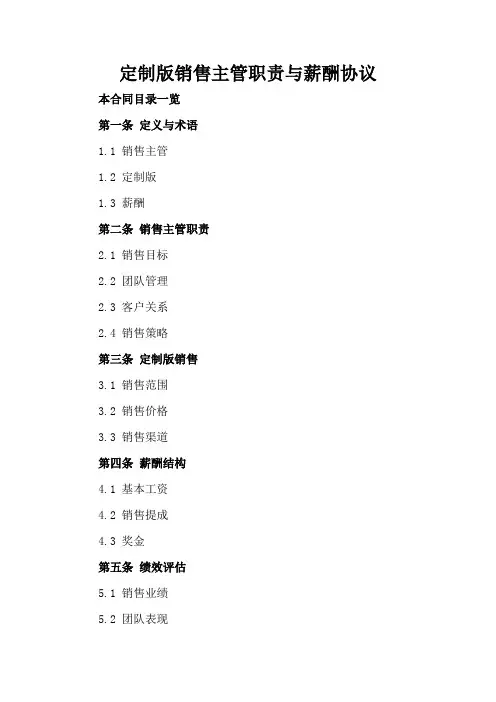 定制版销售主管职责与薪酬协议

本合同目录一览

第一条 定义与术语

1.1 销售主管

1.2 定制版

1.3 薪酬

第二条 销售主管职责

2.1 销售目标

2.2 团队管理

2.3 客户关系

2.4 销售策略

第三条 定制版销售

3.1 销售范围

3.2 销售价格

3.3 销售渠道

第四条 薪酬结构

4.1 基本工资

4.2 销售提成

4.3 奖金

第五条 绩效评估

5.1 销售业绩

5.2 团队表现